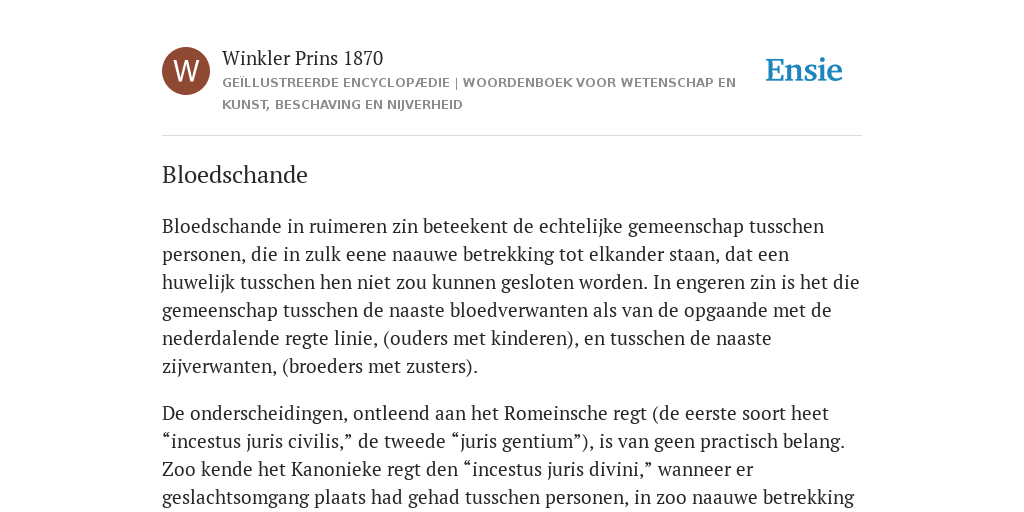 W

Winkler Prins 1870

GEÏLLUSTREERDE ENCYCLOPÆDIE | WOORDENBOEK VOOR WETENSCHAP EN KUNST, BESCHAVING EN NIJVERHEID

Ensie

Bloedschande

Bloedschande in ruimeren zin beteekent de echtelijke gemeenschap tusschen personen, die in zulk eene naauwe betrekking tot elkander staan, dat een huwelijk tusschen hen niet zou kunnen gesloten worden. In engeren zin is het die gemeenschap tusschen de naaste bloedverwanten als van de opgaande met de nederdalende regte linie, (ouders met kinderen), en tusschen de naaste zijverwanten, (broeders met zusters).

De onderscheidingen, ontleend aan het Romeinsche regt (de eerste soort heet “incestus juris civilis,” de tweede “juris gentium”), is van geen practisch belang. Zoo kende het Kanonieke regt den “incestus juris divini,” wanneer er geslachtsomgang plaats had gehad tusschen personen, in zoo naauwe betrekking